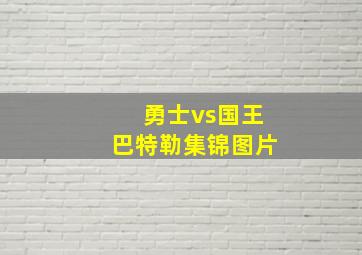 勇士vs国王
巴特勒集锦图片